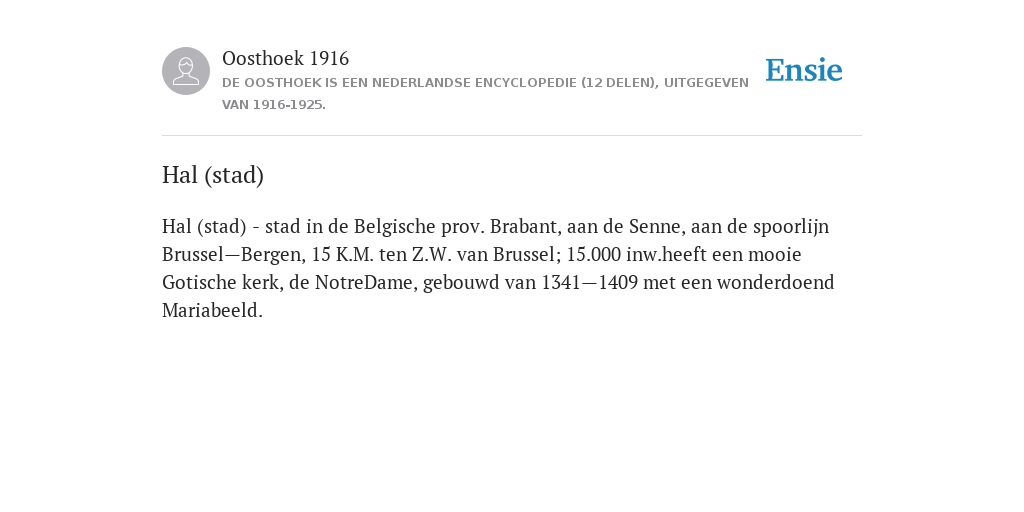 Oosthoek 1916
DE OOSTHOEK IS EEN NEDERLANDSE ENCYCLOPEDIE (12 DELEN), UITGEGEVEN VAN 1916-1925.

Ensie

Hal (stad)

Hal (stad) - stad in de Belgische prov. Brabant, aan de Senne, aan de spoorlijn Brussel—Bergen, 15 K.M. ten Z.W. van Brussel; 15.000 inw.heeft een mooie Gotische kerk, de NotreDame, gebouwd van 1341—1409 met een wonderdoend Mariabeeld.